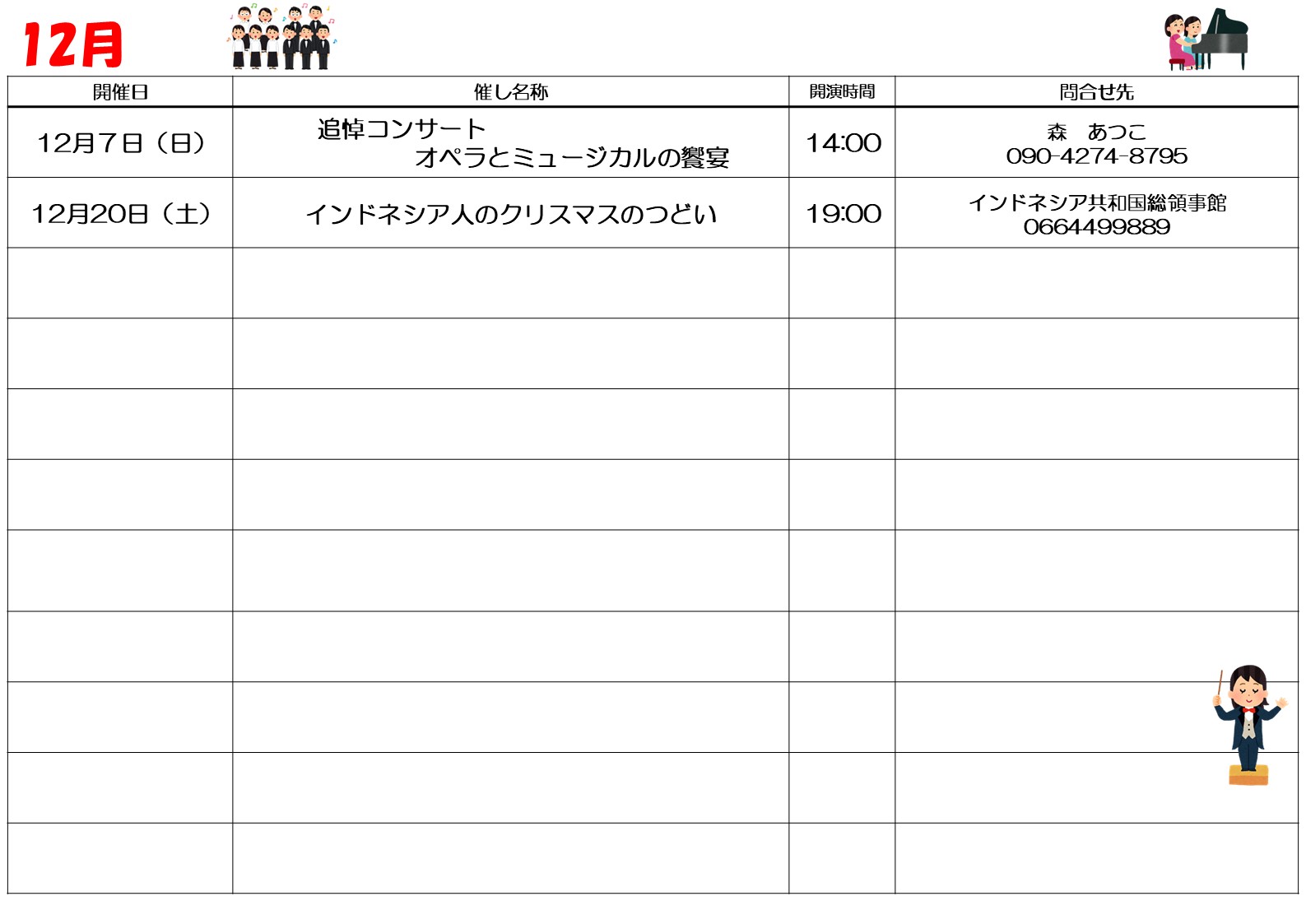 12月

| 開催日 | 催し名称 | 開演時間 | 問合せ先 |
|---|---|---|---|
| 12月7日（日） | 追悼コンサート オペラとミュージカルの饗宴 | 14:00 | 森　あつこ 090-4274-8795 |
| 12月20日（土） | インドネシア人のクリスマスのつどい | 19:00 | インドネシア共和国総領事館 0664499889 |
| | | | |
| | | | |
| | | | |
| | | | |
| | | | |
| | | | |
| | | | |
| | | | |
| | | | |